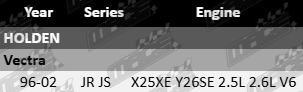 | Year | Series | Engine |
|---|---|---|
| HOLDEN | | |
| Vectra | | |
| 96-02 | JR JS | X25XE Y26SE 2.5L 2.6L V6 |